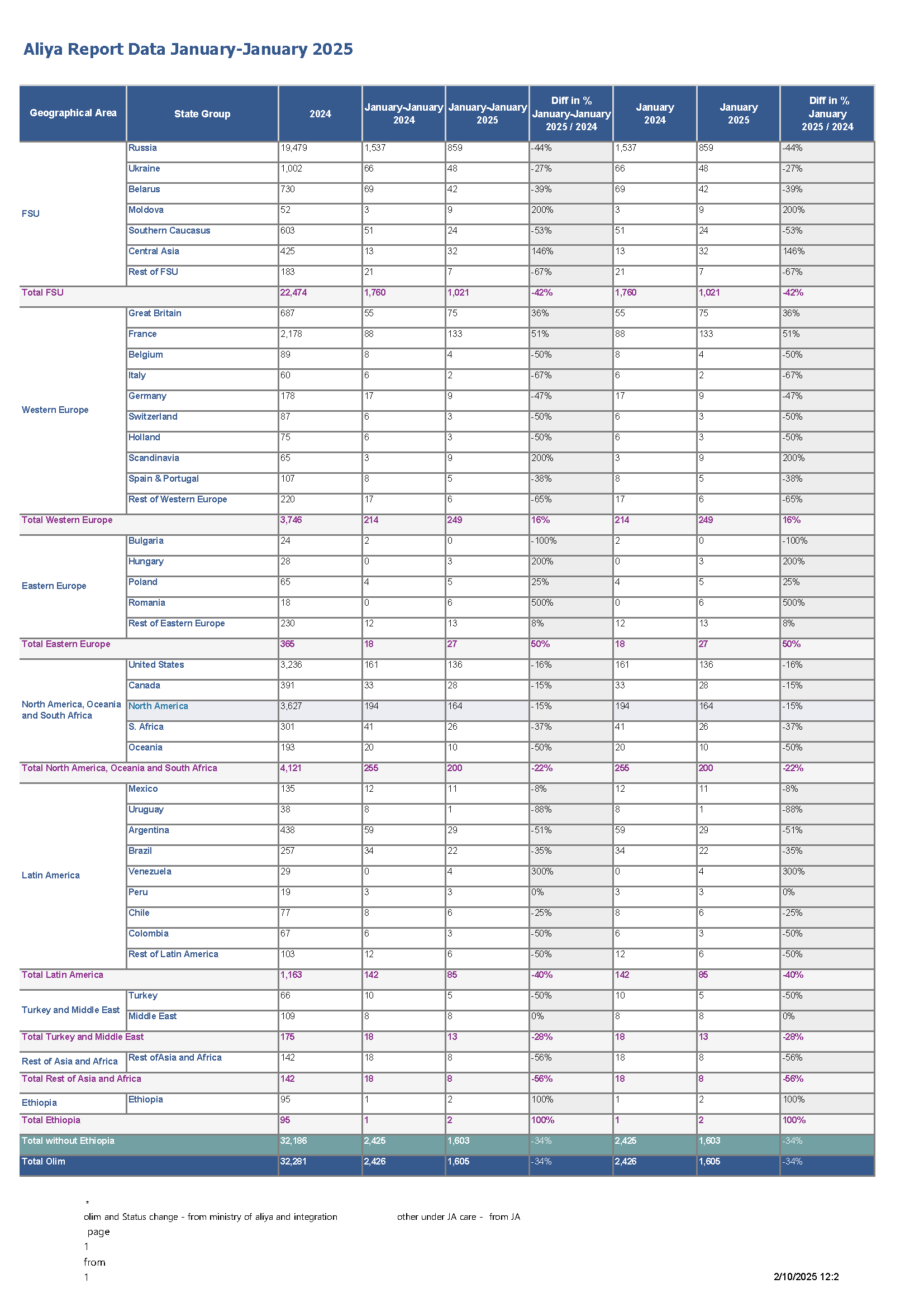 Aliya Report Data January-January 2025

| Geographical Area | State Group | 2024 | January-January 2024 | January-January 2025 | Diff in % January-January 2025 / 2024 | January 2024 | January 2025 | Diff in % January 2025 / 2024 |
|---|---|---|---|---|---|---|---|---|
| FSU | Russia | 19,479 | 1,537 | 859 | -44% | 1,537 | 859 | -44% |
| | Ukraine | 1,002 | 66 | 48 | -27% | 66 | 48 | -27% |
| | Belarus | 730 | 69 | 42 | -39% | 69 | 42 | -39% |
| | Moldova | 52 | 3 | 9 | 200% | 3 | 9 | 200% |
| | Southern Caucasus | 603 | 51 | 24 | -53% | 51 | 24 | -53% |
| | Central Asia | 425 | 13 | 32 | 146% | 13 | 32 | 146% |
| | Rest of FSU | 183 | 21 | 7 | -67% | 21 | 7 | -67% |
| Total FSU | | 22,474 | 1,760 | 1,021 | -42% | 1,760 | 1,021 | -42% |
| Western Europe | Great Britain | 687 | 55 | 75 | 36% | 55 | 75 | 36% |
| | France | 2,178 | 88 | 133 | 51% | 88 | 133 | 51% |
| | Belgium | 89 | 8 | 4 | -50% | 8 | 4 | -50% |
| | Italy | 60 | 6 | 2 | -67% | 6 | 2 | -67% |
| | Germany | 178 | 17 | 9 | -47% | 17 | 9 | -47% |
| | Switzerland | 87 | 6 | 3 | -50% | 6 | 3 | -50% |
| | Holland | 75 | 6 | 3 | -50% | 6 | 3 | -50% |
| | Scandinavia | 65 | 3 | 9 | 200% | 3 | 9 | 200% |
| | Spain & Portugal | 107 | 8 | 5 | -38% | 8 | 5 | -38% |
| | Rest of Western Europe | 220 | 17 | 6 | -65% | 17 | 6 | -65% |
| Total Western Europe | | 3,746 | 214 | 249 | 16% | 214 | 249 | 16% |
| Eastern Europe | Bulgaria | 24 | 2 | 0 | -100% | 2 | 0 | -100% |
| | Hungary | 28 | 0 | 3 | 200% | 0 | 3 | 200% |
| | Poland | 65 | 4 | 5 | 25% | 4 | 5 | 25% |
| | Romania | 18 | 0 | 6 | 500% | 0 | 6 | 500% |
| | Rest of Eastern Europe | 230 | 12 | 13 | 8% | 12 | 13 | 8% |
| Total Eastern Europe | | 365 | 18 | 27 | 50% | 18 | 27 | 50% |
| North America, Oceania and South Africa | United States | 3,236 | 161 | 136 | -16% | 161 | 136 | -16% |
| | Canada | 391 | 33 | 28 | -15% | 33 | 28 | -15% |
| | North America | 3,627 | 194 | 164 | -15% | 194 | 164 | -15% |
| | S. Africa | 301 | 41 | 26 | -37% | 41 | 26 | -37% |
| | Oceania | 193 | 20 | 10 | -50% | 20 | 10 | -50% |
| Total North America, Oceania and South Africa | | 4,121 | 255 | 200 | -22% | 255 | 200 | -22% |
| Latin America | Mexico | 135 | 12 | 11 | -8% | 12 | 11 | -8% |
| | Uruguay | 38 | 8 | 1 | -88% | 8 | 1 | -88% |
| | Argentina | 438 | 59 | 29 | -51% | 59 | 29 | -51% |
| | Brazil | 257 | 34 | 22 | -35% | 34 | 22 | -35% |
| | Venezuela | 29 | 0 | 4 | 300% | 0 | 4 | 300% |
| | Peru | 19 | 3 | 3 | 0% | 3 | 3 | 0% |
| | Chile | 77 | 8 | 6 | -25% | 8 | 6 | -25% |
| | Colombia | 67 | 6 | 3 | -50% | 6 | 3 | -50% |
| | Rest of Latin America | 103 | 12 | 6 | -50% | 12 | 6 | -50% |
| Total Latin America | | 1,163 | 142 | 85 | -40% | 142 | 85 | -40% |
| Turkey and Middle East | Turkey | 66 | 10 | 5 | -50% | 10 | 5 | -50% |
| | Middle East | 109 | 8 | 8 | 0% | 8 | 8 | 0% |
| Total Turkey and Middle East | | 175 | 18 | 13 | -28% | 18 | 13 | -28% |
| Rest of Asia and Africa | Rest ofAsia and Africa | 142 | 18 | 8 | -56% | 18 | 8 | -56% |
| Total Rest of Asia and Africa | | 142 | 18 | 8 | -56% | 18 | 8 | -56% |
| Ethiopia | Ethiopia | 95 | 1 | 2 | 100% | 1 | 2 | 100% |
| Total Ethiopia | | 95 | 1 | 2 | 100% | 1 | 2 | 100% |
| Total without Ethiopia | | 32,186 | 2,425 | 1,603 | -34% | 2,425 | 1,603 | -34% |
| Total Olim | | 32,281 | 2,426 | 1,605 | -34% | 2,426 | 1,605 | -34% |

*
olim and Status change - from ministry of aliya and integration other under JA care - from JA
page
1
from
1

2/10/2025 12:2